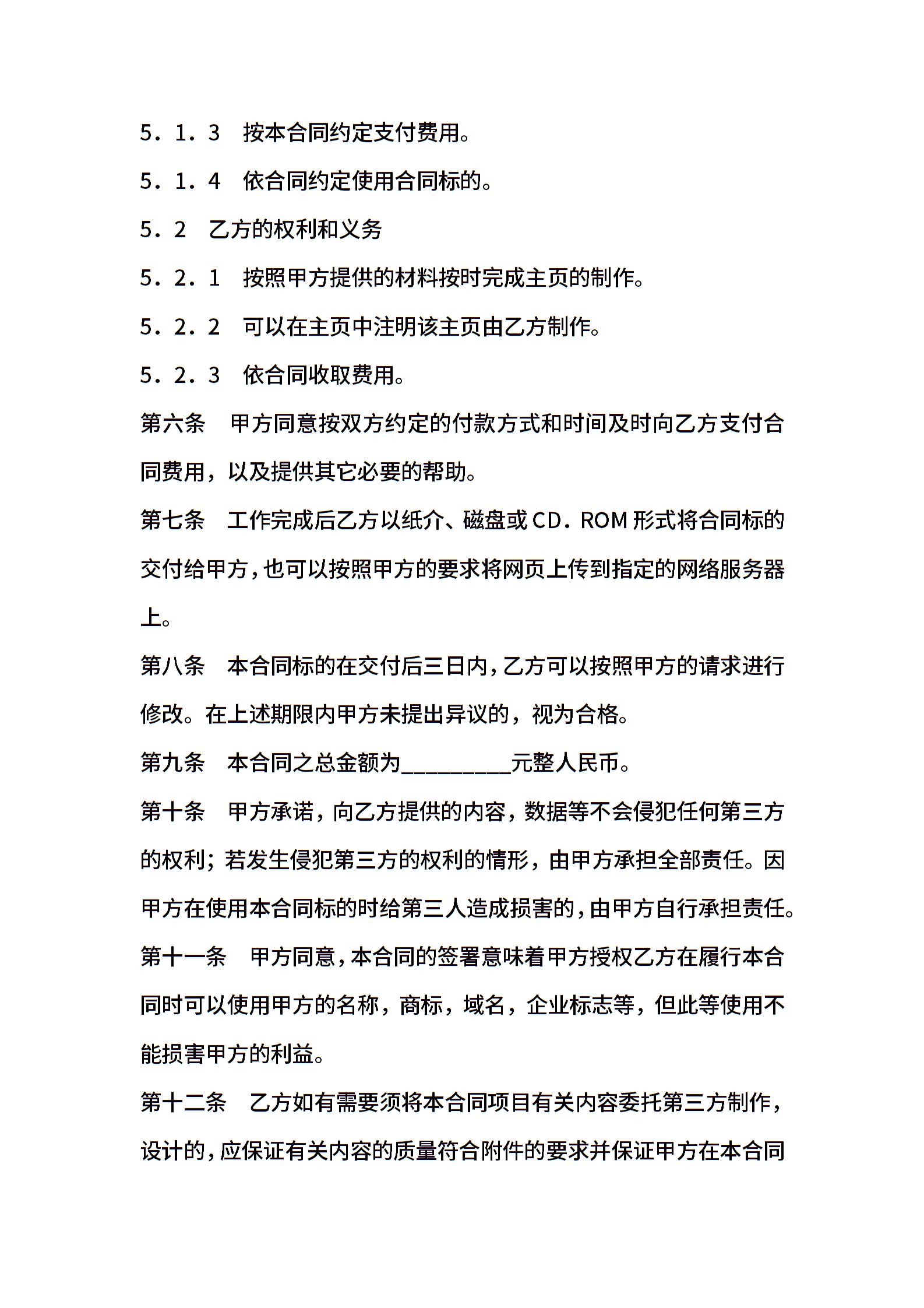 5．1．3　按本合同约定支付费用。

5．1．4　依合同约定使用合同标的。

5．2　乙方的权利和义务

5．2．1　按照甲方提供的材料按时完成主页的制作。

5．2．2　可以在主页中注明该主页由乙方制作。

5．2．3　依合同收取费用。

第六条　甲方同意按双方约定的付款方式和时间及时向乙方支付合同费用，以及提供其它必要的帮助。

第七条　工作完成后乙方以纸介、磁盘或CD．ROM形式将合同标的交付给甲方，也可以按照甲方的要求将网页上传到指定的网络服务器上。

第八条　本合同标的在交付后三日内，乙方可以按照甲方的请求进行修改。在上述期限内甲方未提出异议的，视为合格。

第九条　本合同之总金额为__________元整人民币。

第十条　甲方承诺，向乙方提供的内容，数据等不会侵犯任何第三方的权利；若发生侵犯第三方的权利的情形，由甲方承担全部责任。因甲方在使用本合同标的时给第三人造成损害的，由甲方自行承担责任。

第十一条　甲方同意，本合同的签署意味着甲方授权乙方在履行本合同时可以使用甲方的名称，商标，域名，企业标志等，但此等使用不能损害甲方的利益。

第十二条　乙方如有需要须将本合同项目有关内容委托第三方制作，设计的，应保证有关内容的质量符合附件的要求并保证甲方在本合同